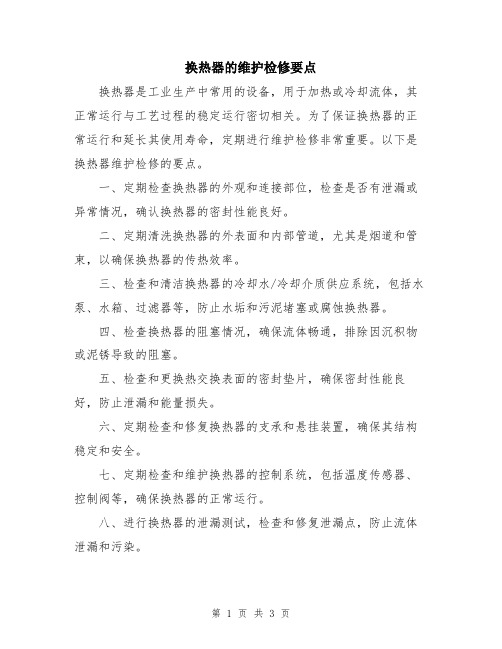 换热器的维护检修要点

换热器是工业生产中常用的设备，用于加热或冷却流体，其正常运行与工艺过程的稳定运行密切相关。为了保证换热器的正常运行和延长其使用寿命，定期进行维护检修非常重要。以下是换热器维护检修的要点。

一、定期检查换热器的外观和连接部位，检查是否有泄漏或异常情况，确认换热器的密封性能良好。

二、定期清洗换热器的外表面和内部管道，尤其是烟道和管束，以确保换热器的传热效率。

三、检查和清洁换热器的冷却水/冷却介质供应系统，包括水泵、水箱、过滤器等，防止水垢和污泥堵塞或腐蚀换热器。

四、检查换热器的阻塞情况，确保流体畅通，排除因沉积物或泥锈导致的阻塞。

五、检查和更换热交换表面的密封垫片，确保密封性能良好，防止泄漏和能量损失。

六、定期检查和修复换热器的支承和悬挂装置，确保其结构稳定和安全。

七、定期检查和维护换热器的控制系统，包括温度传感器、控制阀等，确保换热器的正常运行。

八、进行换热器的泄漏测试，检查和修复泄漏点，防止流体泄漏和污染。

第 1 页 共 3 页